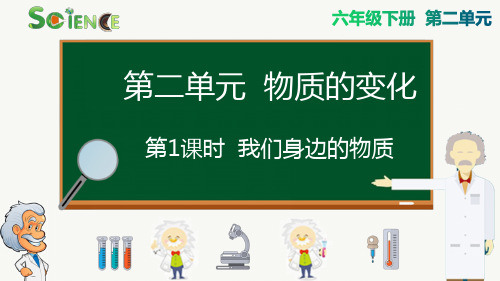 SCIENCE

六年级下册 第二单元

第二单元 物质的变化

第1课时 我们身边的物质